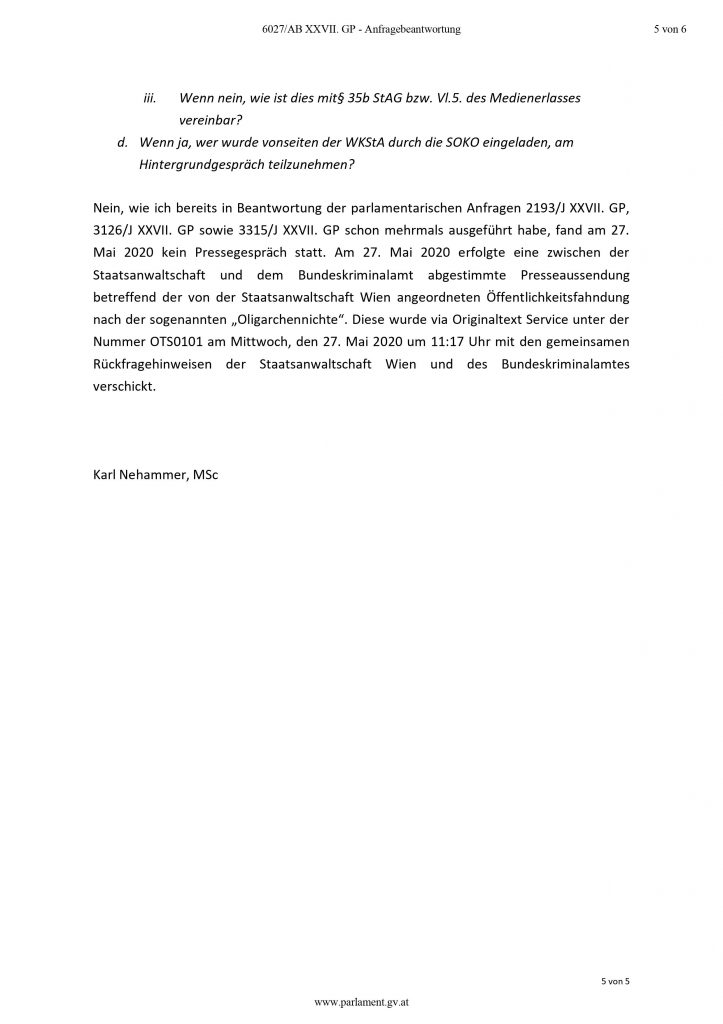 6027/AB XXVII. GP - Anfragebeantwortung

5 von 6

iii. Wenn nein, wie ist dies mit§ 35b StAG bzw. VI.5. des Medienerlasses vereinbar?

d. Wenn ja, wer wurde vonseiten der WKStA durch die SOKO eingeladen, am Hintergrundgespräch teilzunehmen?

Nein, wie ich bereits in Beantwortung der parlamentarischen Anfragen 2193/J XXVII. GP, 3126/J XXVII. GP sowie 3315/J XXVII. GP schon mehrmals ausgeführt habe, fand am 27. Mai 2020 kein Pressegespräch statt. Am 27. Mai 2020 erfolgte eine zwischen der Staatsanwaltschaft und dem Bundeskriminalamt abgestimmte Presseaussendung betreffend der von der Staatsanwaltschaft Wien angeordneten Öffentlichkeitsfahndung nach der sogenannten „Oligarchennichte“. Diese wurde via Originaltext Service unter der Nummer OTS0101 am Mittwoch, den 27. Mai 2020 um 11:17 Uhr mit den gemeinsamen Rückfragehinweisen der Staatsanwaltschaft Wien und des Bundeskriminalamtes verschickt.

Karl Nehammer, MSc

5 von 5

www.parlament.gv.at